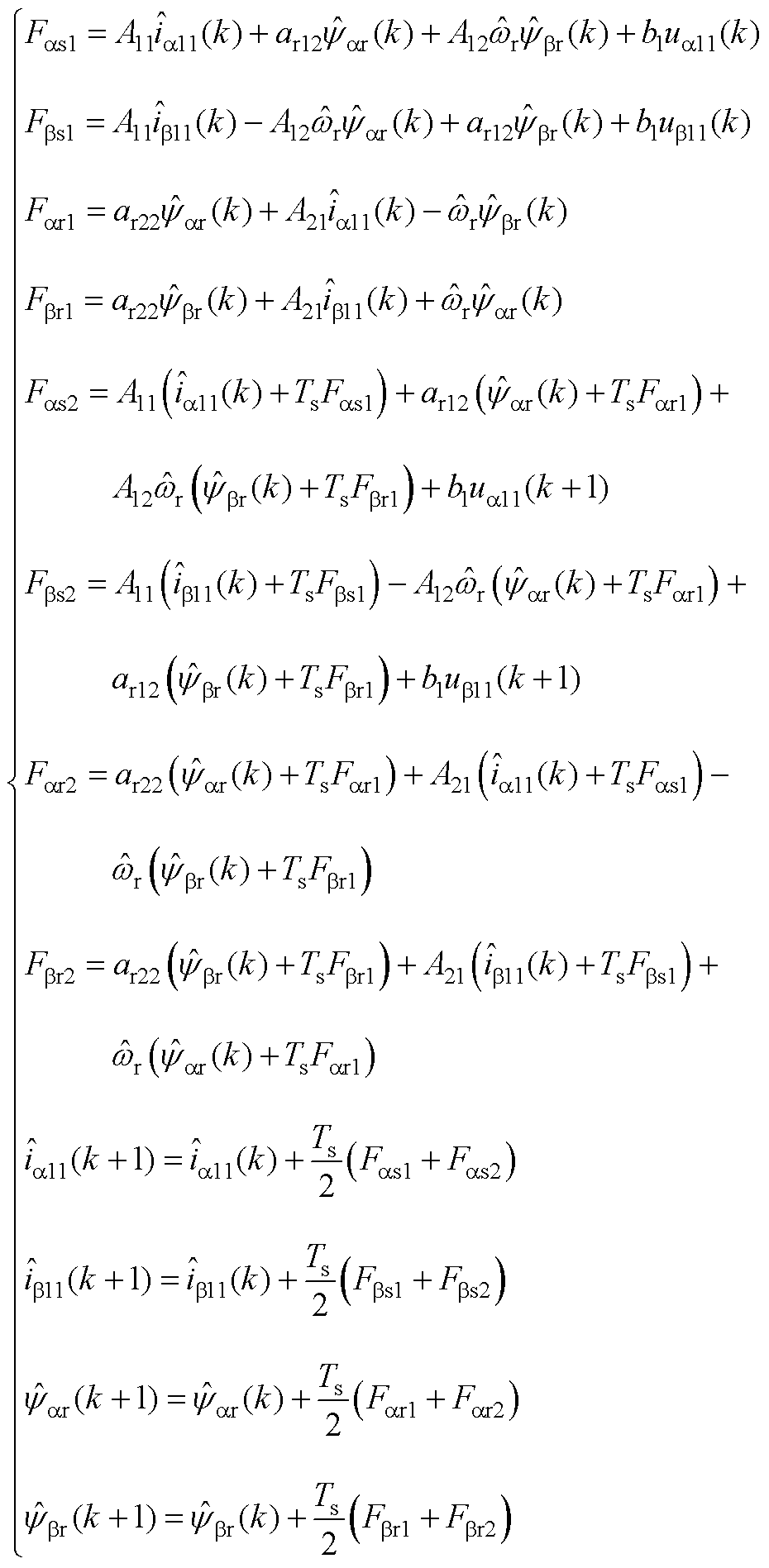 $$\begin{cases} F_{\alpha s1} = A_{11}\hat{i}_{\alpha 11}(k) + a_{r12}\hat{\psi}_{\alpha r}(k) + A_{12}\hat{\omega}_r\hat{\psi}_{\beta r}(k) + b_1 u_{\alpha 11}(k) \\ F_{\beta s1} = A_{11}\hat{i}_{\beta 11}(k) - A_{12}\hat{\omega}_r\hat{\psi}_{\alpha r}(k) + a_{r12}\hat{\psi}_{\beta r}(k) + b_1 u_{\beta 11}(k) \\ F_{\alpha r1} = a_{r22}\hat{\psi}_{\alpha r}(k) + A_{21}\hat{i}_{\alpha 11}(k) - \hat{\omega}_r\hat{\psi}_{\beta r}(k) \\ F_{\beta r1} = a_{r22}\hat{\psi}_{\beta r}(k) + A_{21}\hat{i}_{\beta 11}(k) + \hat{\omega}_r\hat{\psi}_{\alpha r}(k) \\ F_{\alpha s2} = A_{11}\left(\hat{i}_{\alpha 11}(k) + T_s F_{\alpha s1}\right) + a_{r12}\left(\hat{\psi}_{\alpha r}(k) + T_s F_{\alpha r1}\right) + \\ \qquad A_{12}\hat{\omega}_r\left(\hat{\psi}_{\beta r}(k) + T_s F_{\beta r1}\right) + b_1 u_{\alpha 11}(k+1) \\ F_{\beta s2} = A_{11}\left(\hat{i}_{\beta 11}(k) + T_s F_{\beta s1}\right) - A_{12}\hat{\omega}_r\left(\hat{\psi}_{\alpha r}(k) + T_s F_{\alpha r1}\right) + \\ \qquad a_{r12}\left(\hat{\psi}_{\beta r}(k) + T_s F_{\beta r1}\right) + b_1 u_{\beta 11}(k+1) \\ F_{\alpha r2} = a_{r22}\left(\hat{\psi}_{\alpha r}(k) + T_s F_{\alpha r1}\right) + A_{21}\left(\hat{i}_{\alpha 11}(k) + T_s F_{\alpha s1}\right) - \\ \qquad \hat{\omega}_r\left(\hat{\psi}_{\beta r}(k) + T_s F_{\beta r1}\right) \\ F_{\beta r2} = a_{r22}\left(\hat{\psi}_{\beta r}(k) + T_s F_{\beta r1}\right) + A_{21}\left(\hat{i}_{\beta 11}(k) + T_s F_{\beta s1}\right) + \\ \qquad \hat{\omega}_r\left(\hat{\psi}_{\alpha r}(k) + T_s F_{\alpha r1}\right) \\ \hat{i}_{\alpha 11}(k+1) = \hat{i}_{\alpha 11}(k) + \frac{T_s}{2}\left(F_{\alpha s1} + F_{\alpha s2}\right) \\ \hat{i}_{\beta 11}(k+1) = \hat{i}_{\beta 11}(k) + \frac{T_s}{2}\left(F_{\beta s1} + F_{\beta s2}\right) \\ \hat{\psi}_{\alpha r}(k+1) = \hat{\psi}_{\alpha r}(k) + \frac{T_s}{2}\left(F_{\alpha r1} + F_{\alpha r2}\right) \\ \hat{\psi}_{\beta r}(k+1) = \hat{\psi}_{\beta r}(k) + \frac{T_s}{2}\left(F_{\beta r1} + F_{\beta r2}\right) \end{cases}$$